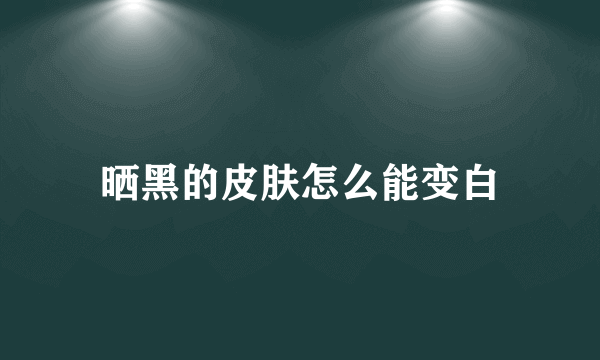 晒黑的皮肤怎么能变白